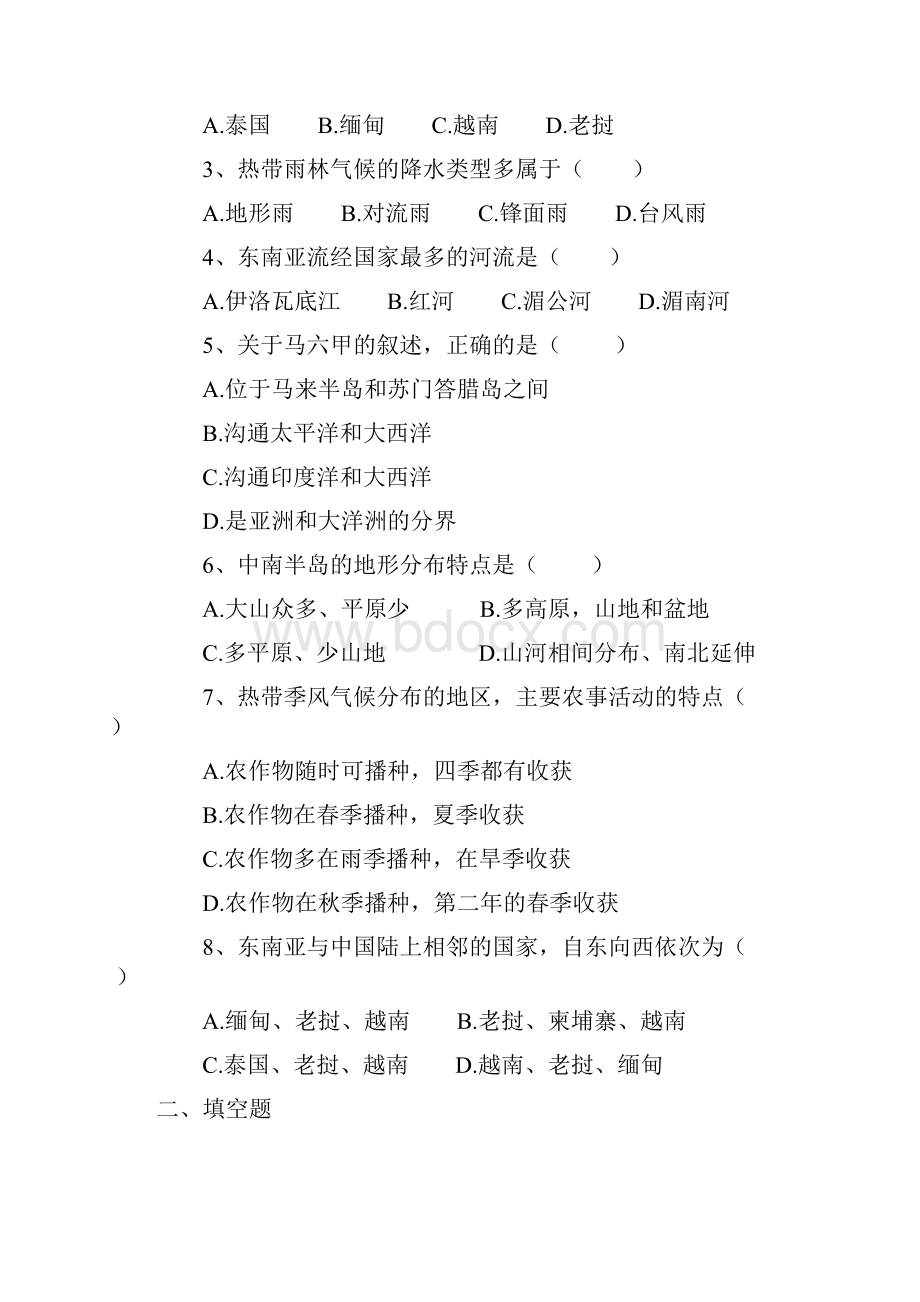 A.泰国　　B.缅甸　　C.越南　　D.老挝

3、热带雨林气候的降水类型多属于（　　）

A.地形雨　　B.对流雨　　C.锋面雨　　D.台风雨

4、东南亚流经国家最多的河流是（　　）

A.伊洛瓦底江　　B.红河　　C.湄公河　　D.湄南河

5、关于马六甲的叙述，正确的是（　　）

A.位于马来半岛和苏门答腊岛之间

B.沟通太平洋和大西洋

C.沟通印度洋和大西洋

D.是亚洲和大洋洲的分界

6、中南半岛的地形分布特点是（　　）

A.大山众多、平原少　　B.多高原，山地和盆地

C.多平原、少山地　　D.山河相间分布、南北延伸

7、热带季风气候分布的地区，主要农事活动的特点（　　）

A.农作物随时可播种，四季都有收获

B.农作物在春季播种，夏季收获

C.农作物多在雨季播种，在旱季收获

D.农作物在秋季播种，第二年的春季收获

8、东南亚与中国陆上相邻的国家，自东向西依次为（　　）

A.缅甸、老挝、越南　　B.老挝、柬埔寨、越南

C.泰国、老挝、越南　　D.越南、老挝、缅甸

二、填空题

www.bdocx.com